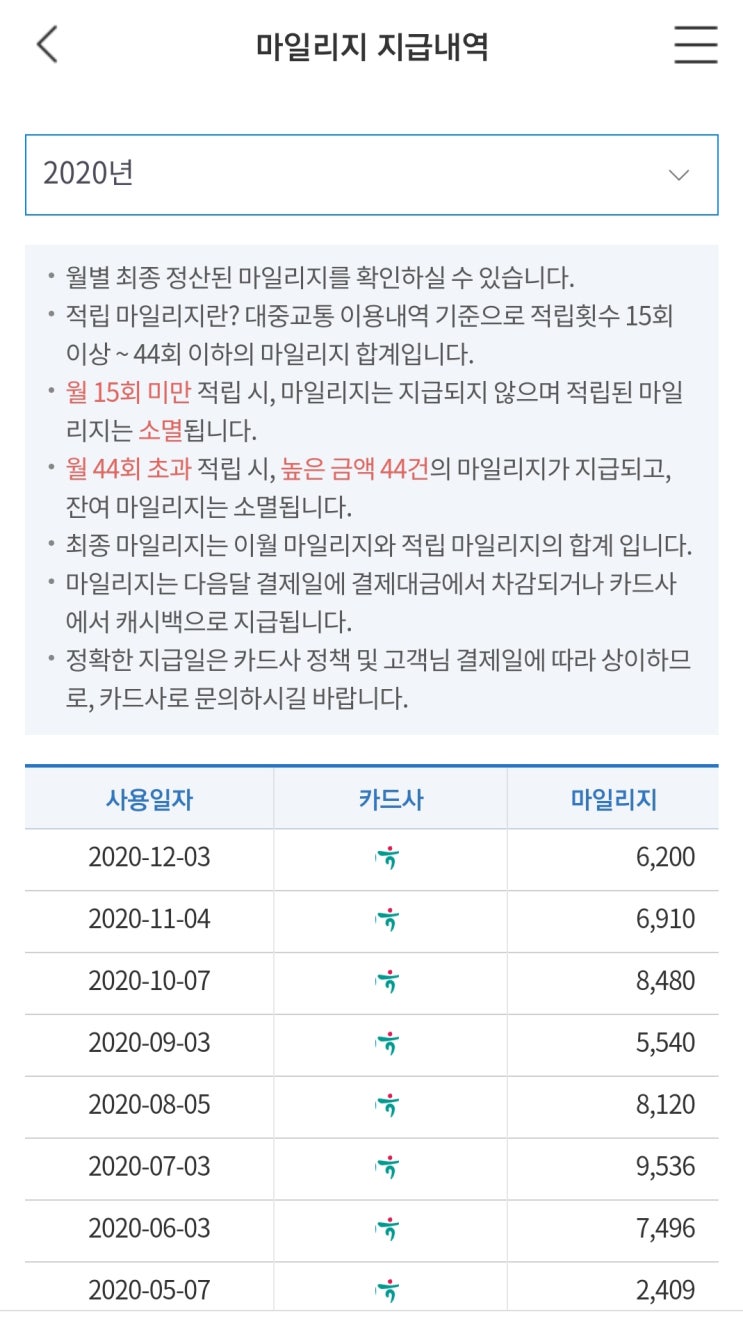 마일리지 지급내역

2020년

• 월별 최종 정산된 마일리지를 확인하실 수 있습니다.
• 적립 마일리지란? 대중교통 이용내역 기준으로 적립횟수 15회 이상 ~ 44회 이하의 마일리지 합계입니다.
• 월 15회 미만 적립 시, 마일리지는 지급되지 않으며 적립된 마일리지는 소멸됩니다.
• 월 44회 초과 적립 시, 높은 금액 44건의 마일리지가 지급되고, 잔여 마일리지는 소멸됩니다.
• 최종 마일리지는 이월 마일리지와 적립 마일리지의 합계 입니다.
• 마일리지는 다음달 결제일에 결제대금에서 차감되거나 카드사에서 캐시백으로 지급됩니다.
• 정확한 지급일은 카드사 정책 및 고객님 결제일에 따라 상이하므로, 카드사로 문의하시길 바랍니다.

| 사용일자 | 카드사 | 마일리지 |
|---|---|---|
| 2020-12-03 | | 6,200 |
| 2020-11-04 | | 6,910 |
| 2020-10-07 | | 8,480 |
| 2020-09-03 | | 5,540 |
| 2020-08-05 | | 8,120 |
| 2020-07-03 | | 9,536 |
| 2020-06-03 | | 7,496 |
| 2020-05-07 | | 2,409 |